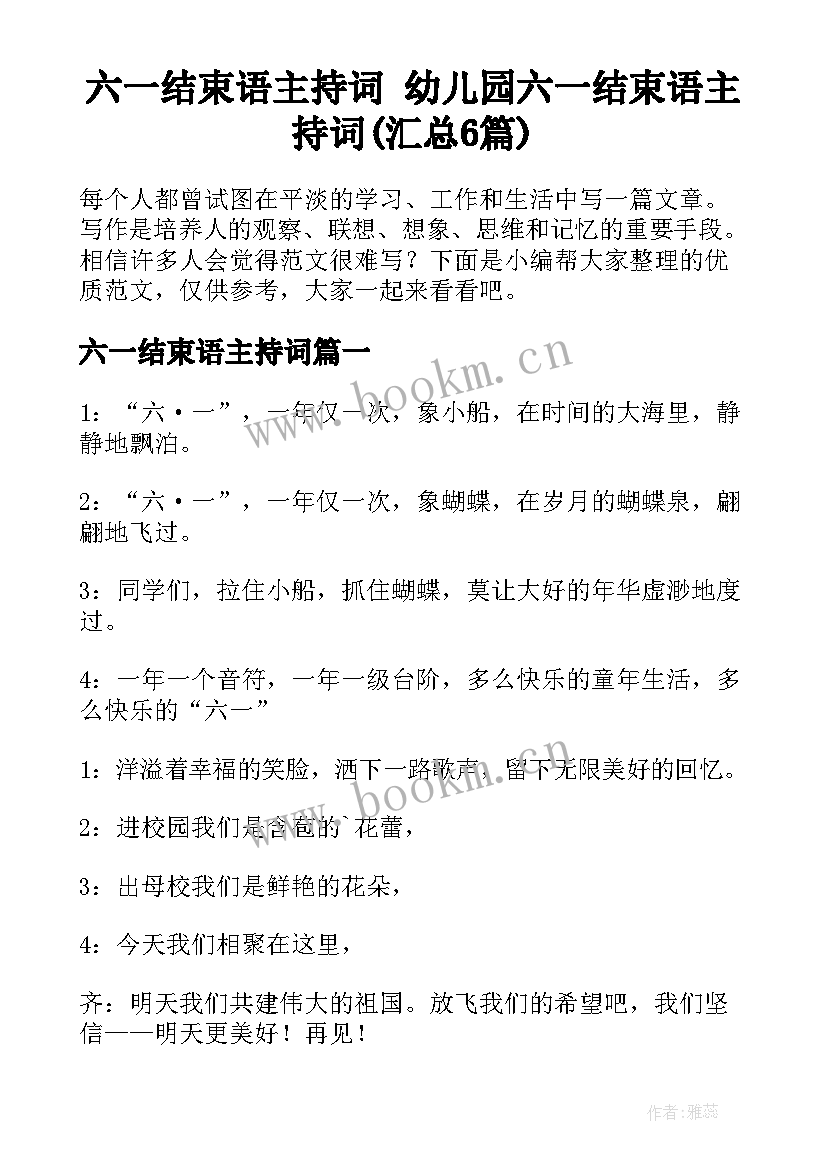 六一结束语主持词 幼儿园六一结束语主持词(汇总6篇)

每个人都曾试图在平淡的学习、工作和生活中写一篇文章。写作是培养人的观察、联想、想象、思维和记忆的重要手段。相信许多人会觉得范文很难写？下面是小编帮大家整理的优质范文，仅供参考，大家一起来看看吧。

六一结束语主持词篇一

www.bookm.cn

1：“六·一”，一年仅一次，象小船，在时间的大海里，静静地飘泊。

2：“六·一”，一年仅一次，象蝴蝶，在岁月的蝴蝶泉，翩翩地飞过。

3：同学们，拉住小船，抓住蝴蝶，莫让大好的年华虚渺地度过。

4：一年一个音符，一年一级台阶，多么快乐的童年生活，多么快乐的“六一”

1：洋溢着幸福的笑脸，洒下一路歌声，留下无限美好的回忆。

www.bookm.cn

2：进校园我们是含苞的`花蕾，

3：出母校我们是鲜艳的花朵，

4：今天我们相聚在这里，

齐：明天我们共建伟大的祖国。放飞我们的希望吧，我们坚信——明天更美好！再见！

作者：雅蕊